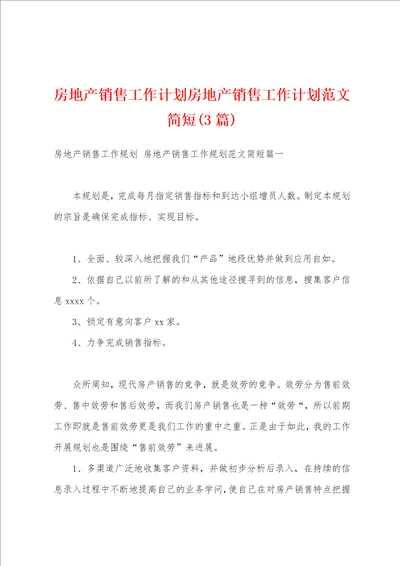 房地产销售工作计划房地产销售工作计划范文简短(3篇)

房地产销售工作规划 房地产销售工作规划范文简短篇一

本规划是，完成每月指定销售指标和到达小组增员人数。制定本规划的宗旨是确保完成指标、实现目标。

1、全面、较深入地把握我们“产品”地段优势并做到应用自如。

2、依据自己以前所了解的和从其他途径搜寻到的信息，搜集客户信息xxxx个。

3、锁定有意向客户xx家。

4、力争完成销售指标。

众所周知，现代房产销售的竞争，就是效劳的竞争。效劳分为售前效劳、售中效劳和售后效劳，而我们房产销售也是一种“效劳“，所以前期工作即就是售前效劳更是我们工作的重中之重。正是由于如此，我的工作开展规划也是围绕“售前效劳”来进展。

1、多渠道广泛地收集客户资料，并做初步分析后录入，在持续的信息录入过程中不断地提高自己的业务学问，使自己在对房产销售特点把握